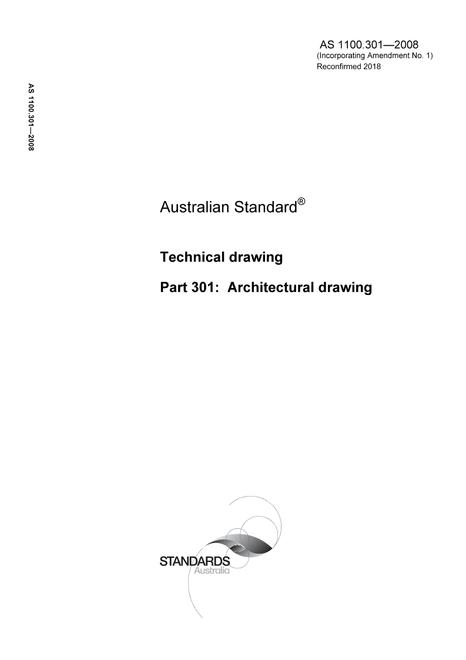 AS 1100.301—2008
(Incorporating Amendment No. 1)
Reconfirmed 2018

AS 1100.301—2008

Australian Standard®

Technical drawing

Part 301: Architectural drawing

STANDARDS
Australia